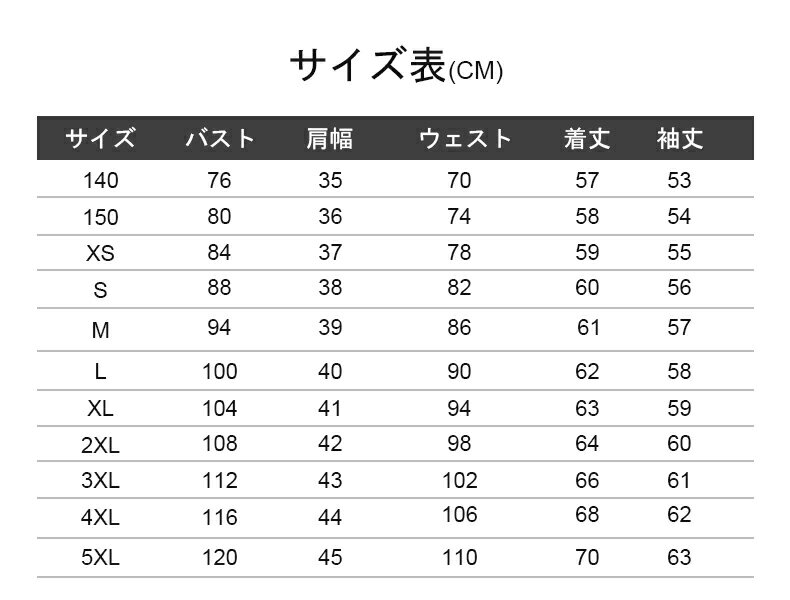 サイズ表(CM)

| サイズ | バスト | 肩幅 | ウェスト | 着丈 | 袖丈 |
|---|---|---|---|---|---|
| 140 | 76 | 35 | 70 | 57 | 53 |
| 150 | 80 | 36 | 74 | 58 | 54 |
| XS | 84 | 37 | 78 | 59 | 55 |
| S | 88 | 38 | 82 | 60 | 56 |
| M | 94 | 39 | 86 | 61 | 57 |
| L | 100 | 40 | 90 | 62 | 58 |
| XL | 104 | 41 | 94 | 63 | 59 |
| 2XL | 108 | 42 | 98 | 64 | 60 |
| 3XL | 112 | 43 | 102 | 66 | 61 |
| 4XL | 116 | 44 | 106 | 68 | 62 |
| 5XL | 120 | 45 | 110 | 70 | 63 |